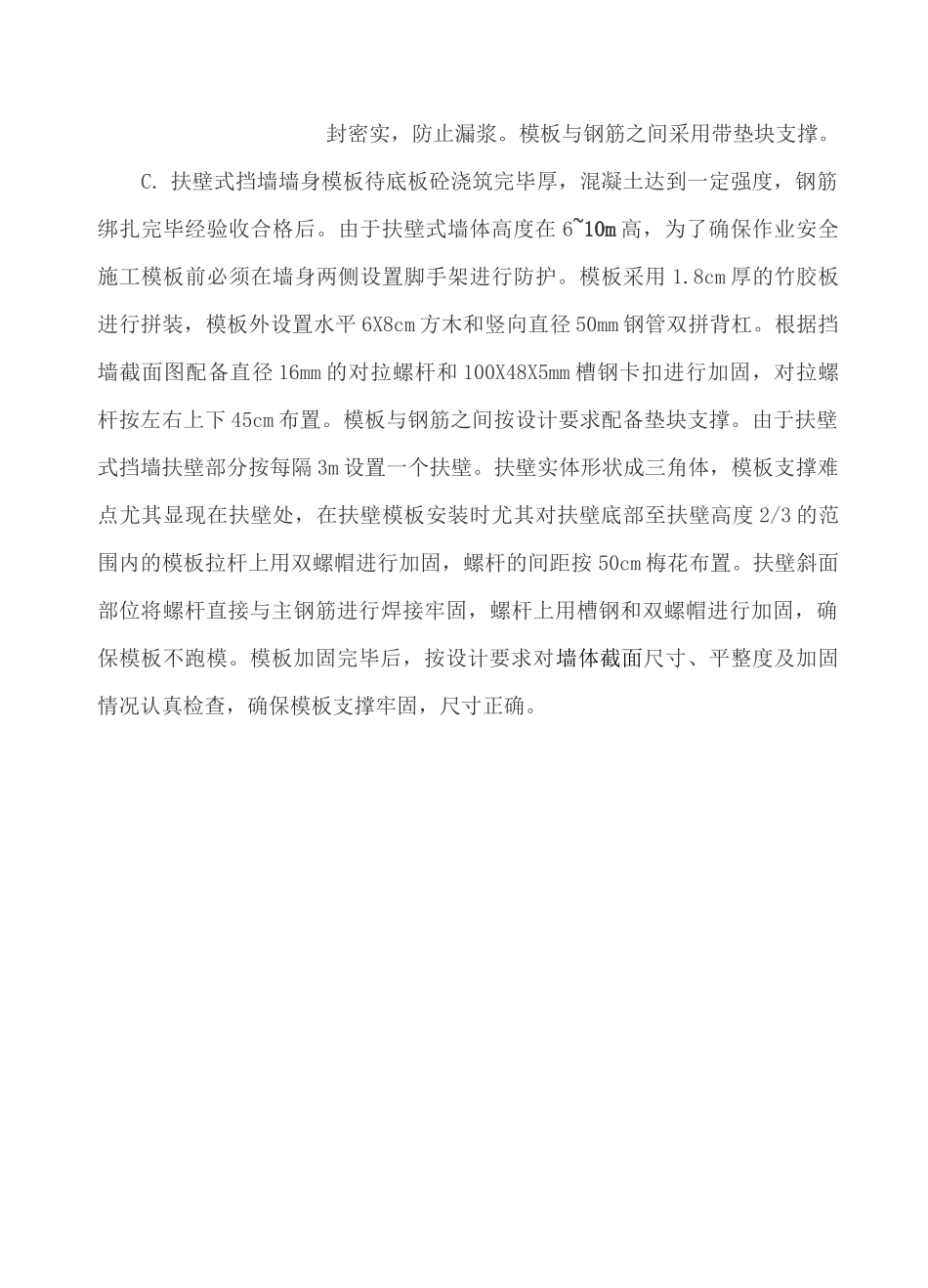 封密实，防止漏浆。模板与钢筋之间采用带垫块支撑。

C. 扶壁式挡墙墙身模板待底板砼浇筑完毕厚，混凝土达到一定强度，钢筋绑扎完毕经验收合格后。由于扶壁式墙体高度在 6~10m 高，为了确保作业安全施工模板前必须在墙身两侧设置脚手架进行防护。模板采用 1.8cm 厚的竹胶板进行拼装，模板外设置水平 6X8cm 方木和竖向直径 50mm 钢管双拼背杠。根据挡墙截面图配备直径 16mm 的对拉螺杆和 100X48X5mm 槽钢卡扣进行加固，对拉螺杆按左右上下 45cm 布置。模板与钢筋之间按设计要求配备垫块支撑。由于扶壁式挡墙扶壁部分按每隔 3m 设置一个扶壁。扶壁实体形状成三角体，模板支撑难点尤其显现在扶壁处，在扶壁模板安装时尤其对扶壁底部至扶壁高度 2/3 的范围内的模板拉杆上用双螺帽进行加固，螺杆的间距按 50cm 梅花布置。扶壁斜面部位将螺杆直接与主钢筋进行焊接牢固，螺杆上用槽钢和双螺帽进行加固，确保模板不跑模。模板加固完毕后，按设计要求对墙体截面尺寸、平整度及加固情况认真检查，确保模板支撑牢固，尺寸正确。